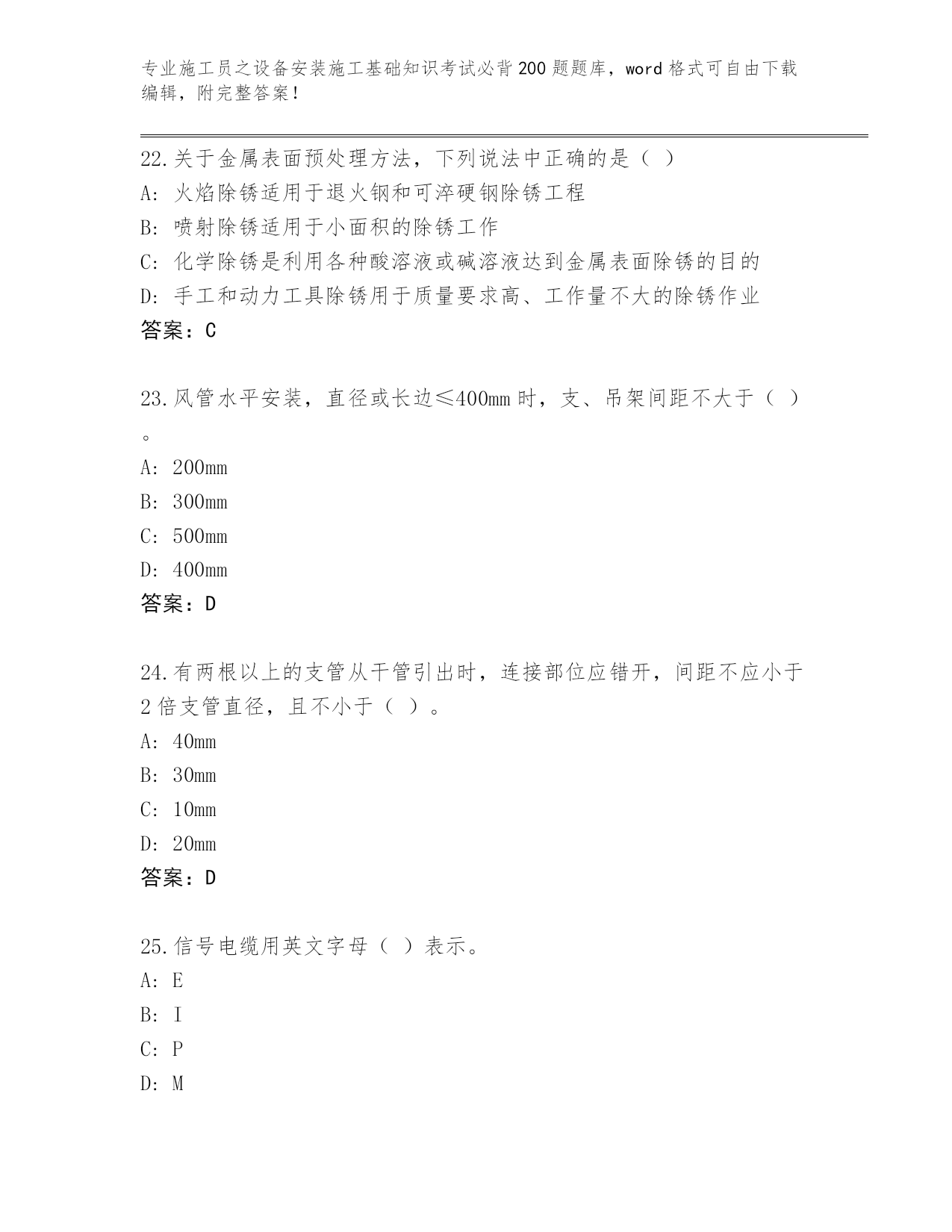 专业施工员之设备安装施工基础知识考试必背200题题库，word格式可自由下载编辑，附完整答案！

22.关于金属表面预处理方法，下列说法中正确的是（ ）
A: 火焰除锈适用于退火钢和可淬硬钢除锈工程
B: 喷射除锈适用于小面积的除锈工作
C: 化学除锈是利用各种酸溶液或碱溶液达到金属表面除锈的目的
D: 手工和动力工具除锈用于质量要求高、工作量不大的除锈作业
答案：C

23.风管水平安装，直径或长边≤400mm时，支、吊架间距不大于（ ）。
A: 200mm
B: 300mm
C: 500mm
D: 400mm
答案：D

24.有两根以上的支管从干管引出时，连接部位应错开，间距不应小于2倍支管直径，且不小于（ ）。
A: 40mm
B: 30mm
C: 10mm
D: 20mm
答案：D

25.信号电缆用英文字母（ ）表示。
A: E
B: I
C: P
D: M